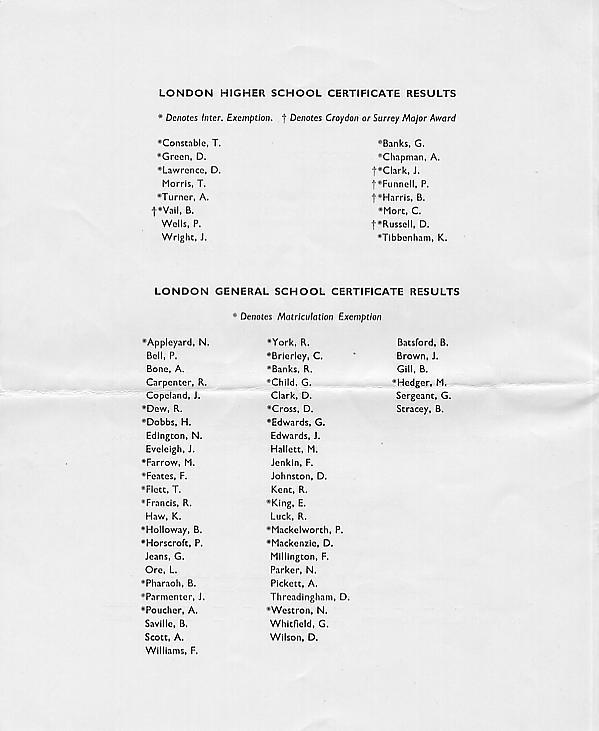 LONDON HIGHER SCHOOL CERTIFICATE RESULTS

* Denotes Inter. Exemption. † Denotes Croydon or Surrey Major Award

*Constable, T.
*Green, D.
*Lawrence, D.
Morris, T.
*Turner, A.
†*Vail, B.
Wells, P.
Wright, J.

*Banks, G.
*Chapman, A.
†*Clark, J.
†*Funnell, P.
†*Harris, B.
*Mort, C.
†*Russell, D.
*Tibbenham, K.

LONDON GENERAL SCHOOL CERTIFICATE RESULTS

* Denotes Matriculation Exemption

*Appleyard, N.
Bell, P.
Bone, A.
Carpenter, R.
Copeland, J.
*Dew, R.
*Dobbs, H.
Edington, N.
Eveleigh, J.
*Farrow, M.
*Feates, F.
*Flett, T.
*Francis, R.
Haw, K.
*Holloway, B.
*Horscroft, P.
Jeans, G.
Ore, L.
*Pharaoh, B.
*Parmenter, J.
*Poucher, A.
Saville, B.
Scott, A.
Williams, F.

*York, R.
*Brierley, C.
*Banks, R.
*Child, G.
Clark, D.
*Cross, D.
*Edwards, G.
Edwards, J.
Hallett, M.
Jenkin, F.
Johnston, D.
Kent, R.
*King, E.
Luck, R.
*Mackelworth, P.
*Mackenzie, D.
Millington, F.
Parker, N.
Pickett, A.
Threadingham, D.
*Westron, N.
Whitfield, G.
Wilson, D.

Batsford, B.
Brown, J.
Gill, B.
*Hedger, M.
Sergeant, G.
Stracey, B.